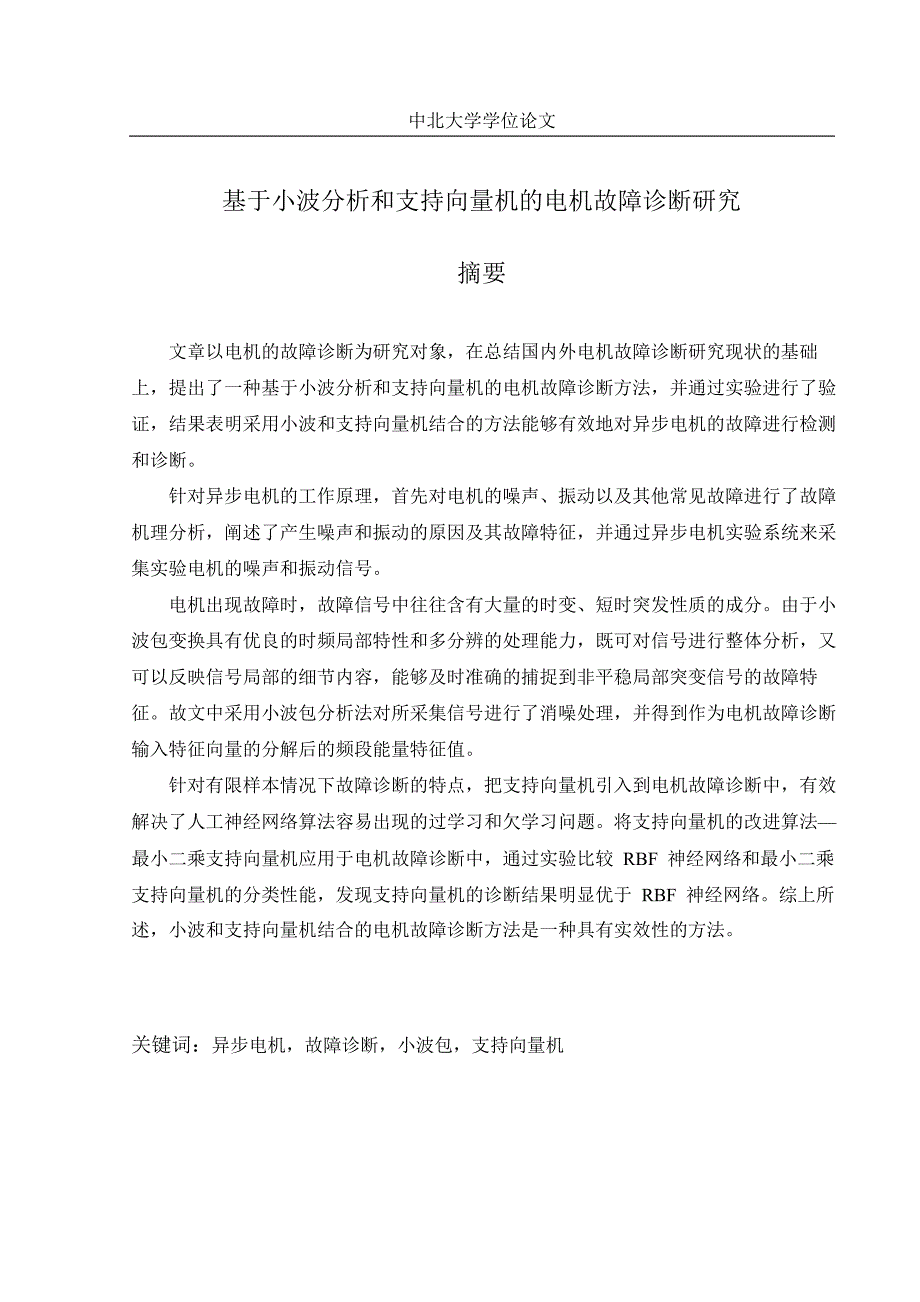 中北大学学位论文

基于小波分析和支持向量机的电机故障诊断研究

摘要

文章以电机的故障诊断为研究对象，在总结国内外电机故障诊断研究现状的基础上，提出了一种基于小波分析和支持向量机的电机故障诊断方法，并通过实验进行了验证，结果表明采用小波和支持向量机结合的方法能够有效地对异步电机的故障进行检测和诊断。

针对异步电机的工作原理，首先对电机的噪声、振动以及其他常见故障进行了故障机理分析，阐述了产生噪声和振动的原因及其故障特征，并通过异步电机实验系统来采集实验电机的噪声和振动信号。

电机出现故障时，故障信号中往往含有大量的时变、短时突发性质的成分。由于小波包变换具有优良的时频局部特性和多分辨的处理能力，既可对信号进行整体分析，又可以反映信号局部的细节内容，能够及时准确的捕捉到非平稳局部突变信号的故障特征。故文中采用小波包分析法对所采集信号进行了消噪处理，并得到作为电机故障诊断输入特征向量的分解后的频段能量特征值。

针对有限样本情况下故障诊断的特点，把支持向量机引入到电机故障诊断中，有效解决了人工神经网络算法容易出现的过学习和欠学习问题。将支持向量机的改进算法—最小二乘支持向量机应用于电机故障诊断中，通过实验比较 RBF 神经网络和最小二乘支持向量机的分类性能，发现支持向量机的诊断结果明显优于 RBF 神经网络。综上所述，小波和支持向量机结合的电机故障诊断方法是一种具有实效性的方法。

关键词：异步电机，故障诊断，小波包，支持向量机